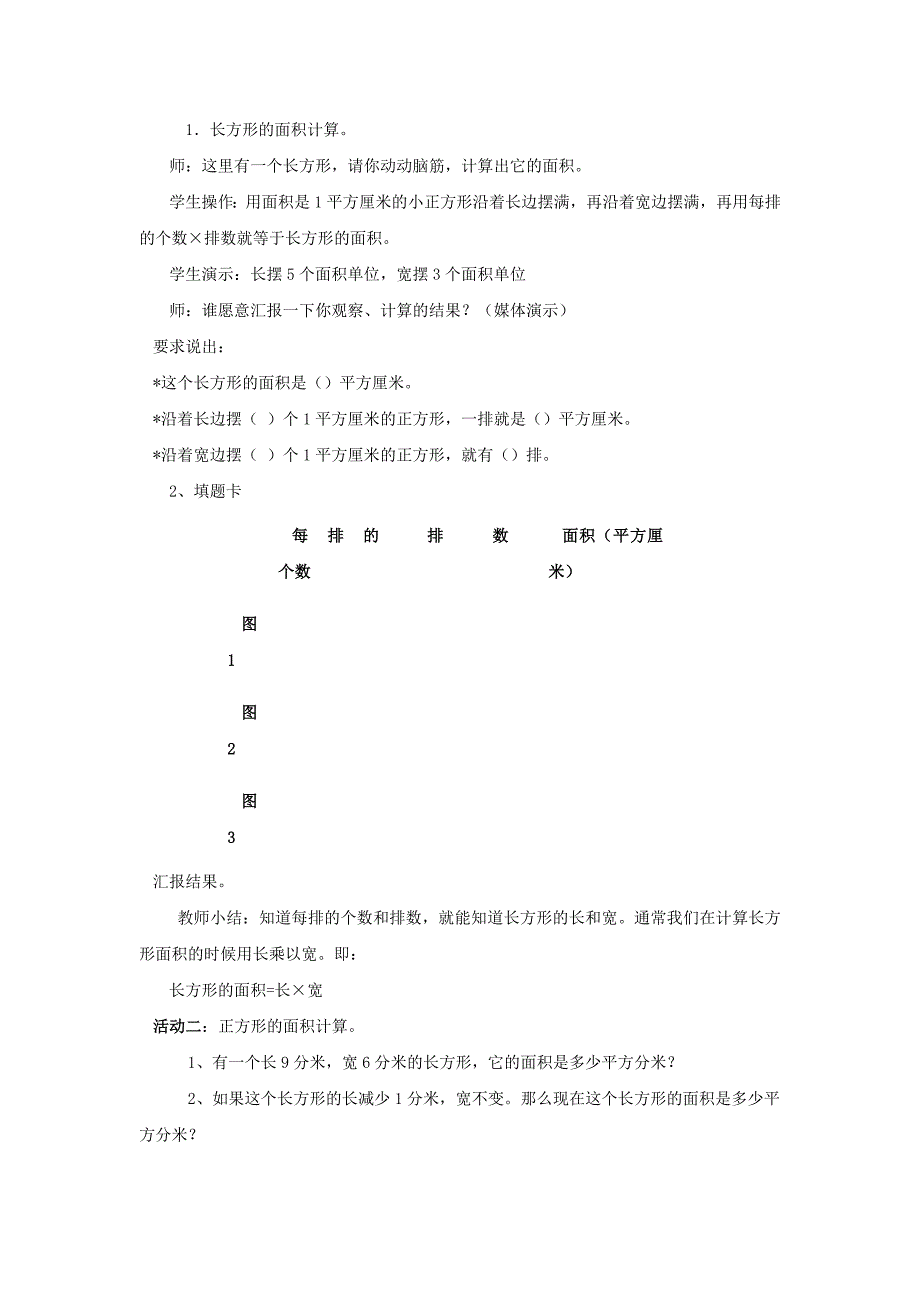 1．长方形的面积计算。

师：这里有一个长方形，请你动动脑筋，计算出它的面积。

学生操作：用面积是 1 平方厘米的小正方形沿着长边摆满，再沿着宽边摆满，再用每排的个数×排数就等于长方形的面积。

学生演示：长摆 5 个面积单位，宽摆 3 个面积单位

师：谁愿意汇报一下你观察、计算的结果？（媒体演示）

要求说出：

*这个长方形的面积是（）平方厘米。

*沿着长边摆（ ）个 1 平方厘米的正方形，一排就是（）平方厘米。

*沿着宽边摆（ ）个 1 平方厘米的正方形，就有（）排。

2、填题卡

| | 每排的个数 | 排数 | 面积（平方厘米） |
|---|---|---|---|
| 图1 | | | |
| 图2 | | | |
| 图3 | | | |

汇报结果。

教师小结：知道每排的个数和排数，就能知道长方形的长和宽。通常我们在计算长方形面积的时候用长乘以宽。即：

长方形的面积=长×宽

活动二：正方形的面积计算。

1、有一个长 9 分米，宽 6 分米的长方形，它的面积是多少平方分米？

2、如果这个长方形的长减少 1 分米，宽不变。那么现在这个长方形的面积是多少平方分米？